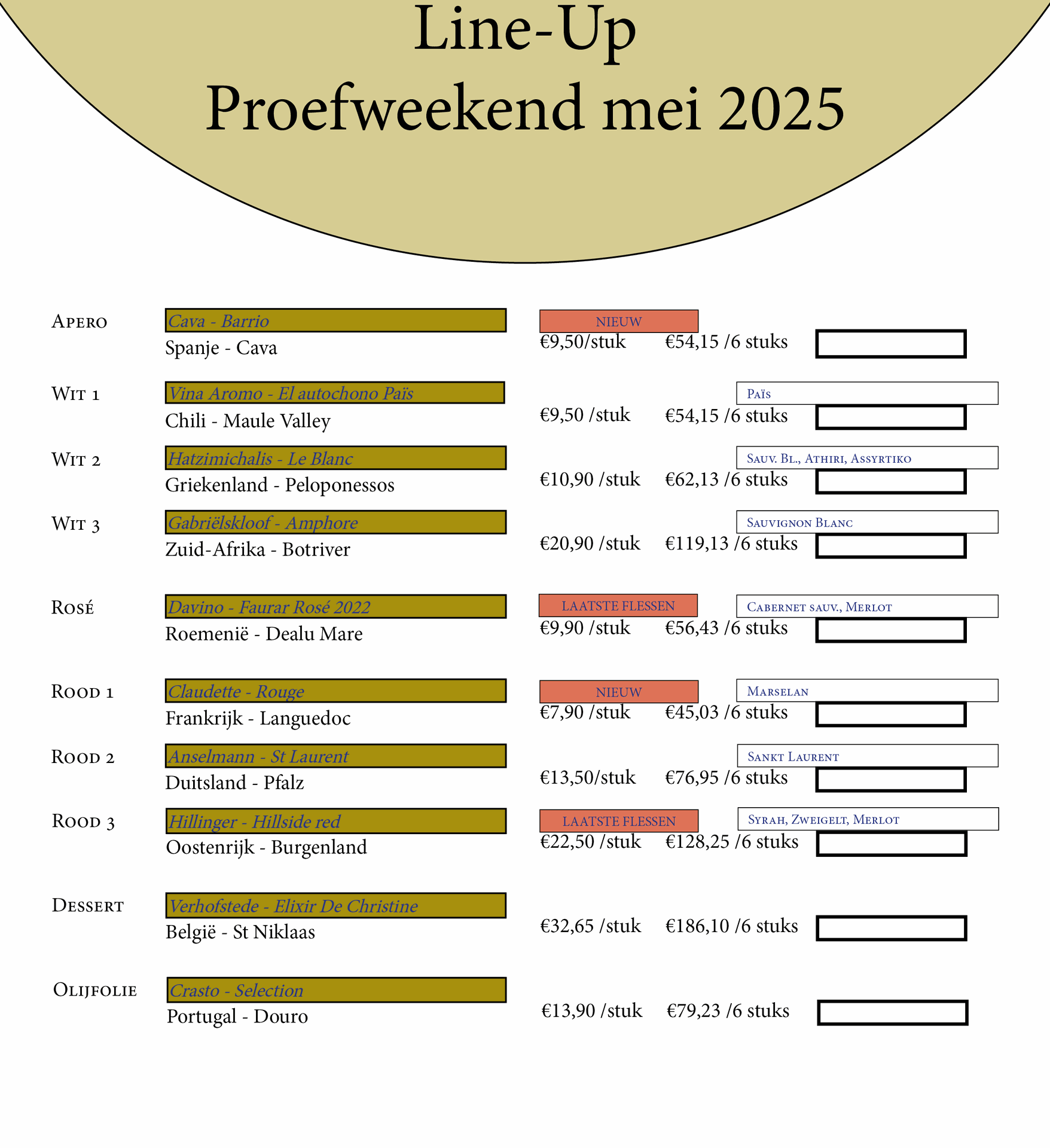 Line-Up
Proefweekend mei 2025

Apero
Cava - Barrio
Spanje - Cava
NIEUW
€9,50/stuk €54,15 /6 stuks

Wit 1
Vina Aromo - El autochono Païs
Chili - Maule Valley
Païs
€9,50 /stuk €54,15 /6 stuks

Wit 2
Hatzimichalis - Le Blanc
Griekenland - Peloponessos
Sauv. Bl., Athiri, Assyrtiko
€10,90 /stuk €62,13 /6 stuks

Wit 3
Gabriëlskloof - Amphore
Zuid-Afrika - Botriver
Sauvignon Blanc
€20,90 /stuk €119,13 /6 stuks

Rosé
Davino - Faurar Rosé 2022
Roemenië - Dealu Mare
LAATSTE FLESSEN
Cabernet sauv., Merlot
€9,90 /stuk €56,43 /6 stuks

Rood 1
Claudette - Rouge
Frankrijk - Languedoc
NIEUW
Marselan
€7,90 /stuk €45,03 /6 stuks

Rood 2
Anselmann - St Laurent
Duitsland - Pfalz
Sankt Laurent
€13,50/stuk €76,95 /6 stuks

Rood 3
Hillinger - Hillside red
Oostenrijk - Burgenland
LAATSTE FLESSEN
Syrah, Zweigelt, Merlot
€22,50 /stuk €128,25 /6 stuks

Dessert
Verhofstede - Elixir De Christine
België - St Niklaas
€32,65 /stuk €186,10 /6 stuks

Olijfolie
Crasto - Selection
Portugal - Douro
€13,90 /stuk €79,23 /6 stuks